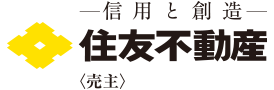 —信用と創造—
住友不動産
〈売主〉